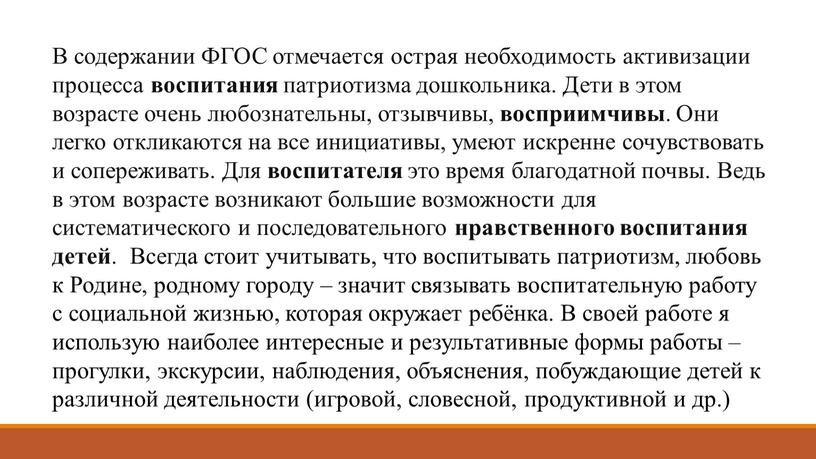 В содержании ФГОС отмечается острая необходимость активизации процесса воспитания патриотизма дошкольника. Дети в этом возрасте очень любознательны, отзывчивы, восприимчивы. Они легко откликаются на все инициативы, умеют искренне сочувствовать и сопереживать. Для воспитателя это время благодатной почвы. Ведь в этом возрасте возникают большие возможности для систематического и последовательного нравственного воспитания детей. Всегда стоит учитывать, что воспитывать патриотизм, любовь к Родине, родному городу – значит связывать воспитательную работу с социальной жизнью, которая окружает ребёнка. В своей работе я использую наиболее интересные и результативные формы работы – прогулки, экскурсии, наблюдения, объяснения, побуждающие детей к различной деятельности (игровой, словесной, продуктивной и др.)